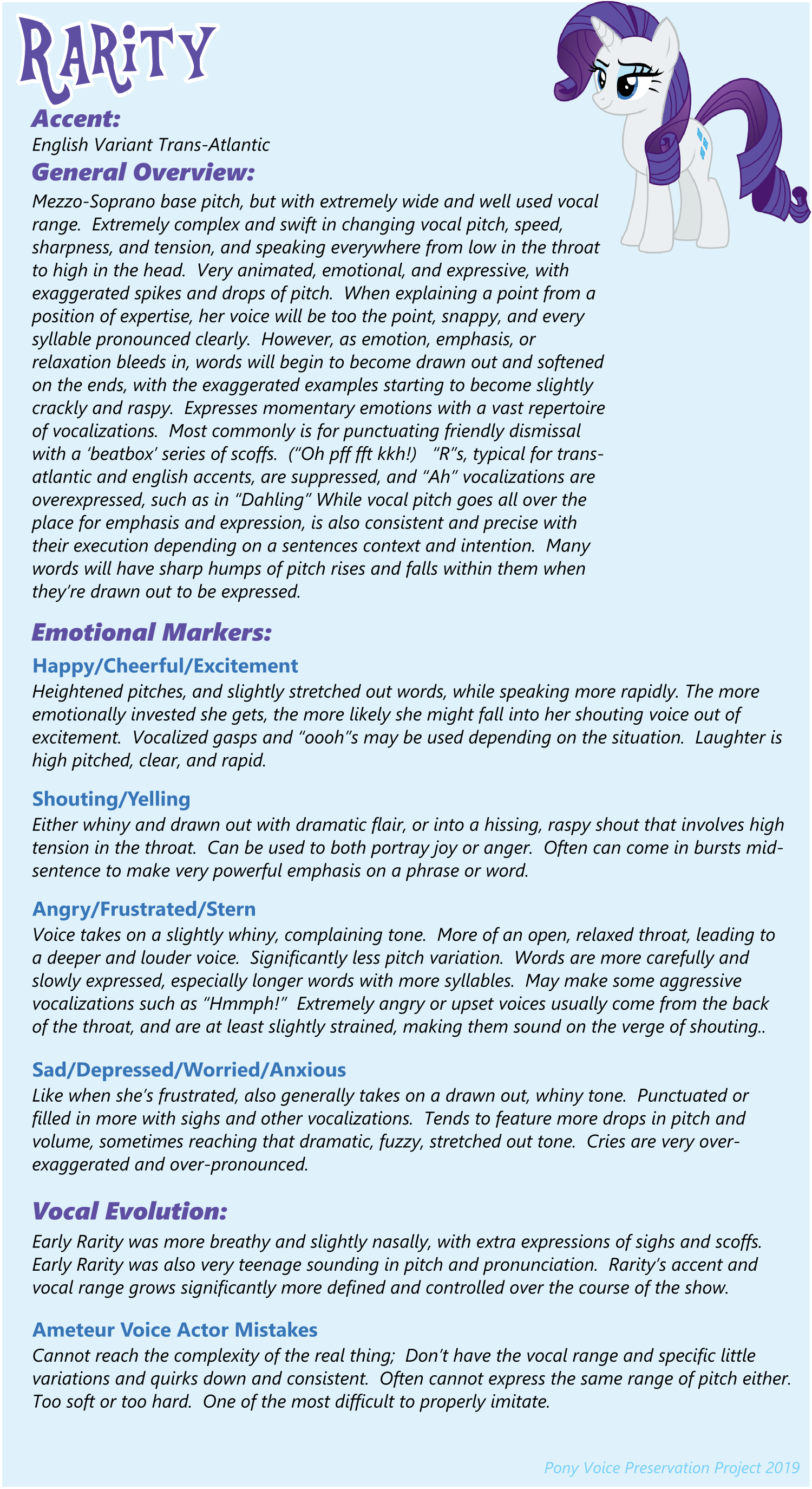 RARiTY

Accent:
English Variant Trans-Atlantic

General Overview:
Mezzo-Soprano base pitch, but with extremely wide and well used vocal range. Extremely complex and swift in changing vocal pitch, speed, sharpness, and tension, and speaking everywhere from low in the throat to high in the head. Very animated, emotional, and expressive, with exaggerated spikes and drops of pitch. When explaining a point from a position of expertise, her voice will be too the point, snappy, and every syllable pronounced clearly. However, as emotion, emphasis, or relaxation bleeds in, words will begin to become drawn out and softened on the ends, with the exaggerated examples starting to become slightly crackly and raspy. Expresses momentary emotions with a vast repertoire of vocalizations. Most commonly is for punctuating friendly dismissal with a 'beatbox' series of scoffs. ("Oh pff fft kkh!) "R"s, typical for trans-atlantic and english accents, are suppressed, and "Ah" vocalizations are overexpressed, such as in "Dahling" While vocal pitch goes all over the place for emphasis and expression, is also consistent and precise with their execution depending on a sentences context and intention. Many words will have sharp humps of pitch rises and falls within them when they're drawn out to be expressed.

Emotional Markers:

Happy/Cheerful/Excitement
Heightened pitches, and slightly stretched out words, while speaking more rapidly. The more emotionally invested she gets, the more likely she might fall into her shouting voice out of excitement. Vocalized gasps and "oooh"s may be used depending on the situation. Laughter is high pitched, clear, and rapid.

Shouting/Yelling
Either whiny and drawn out with dramatic flair, or into a hissing, raspy shout that involves high tension in the throat. Can be used to both portray joy or anger. Often can come in bursts mid-sentence to make very powerful emphasis on a phrase or word.

Angry/Frustrated/Stern
Voice takes on a slightly whiny, complaining tone. More of an open, relaxed throat, leading to a deeper and louder voice. Significantly less pitch variation. Words are more carefully and slowly expressed, especially longer words with more syllables. May make some aggressive vocalizations such as "Hmmph!" Extremely angry or upset voices usually come from the back of the throat, and are at least slightly strained, making them sound on the verge of shouting..

Sad/Depressed/Worried/Anxious
Like when she's frustrated, also generally takes on a drawn out, whiny tone. Punctuated or filled in more with sighs and other vocalizations. Tends to feature more drops in pitch and volume, sometimes reaching that dramatic, fuzzy, stretched out tone. Cries are very over-exaggerated and over-pronounced.

Vocal Evolution:
Early Rarity was more breathy and slightly nasally, with extra expressions of sighs and scoffs. Early Rarity was also very teenage sounding in pitch and pronunciation. Rarity's accent and vocal range grows significantly more defined and controlled over the course of the show.

Ameteur Voice Actor Mistakes
Cannot reach the complexity of the real thing; Don't have the vocal range and specific little variations and quirks down and consistent. Often cannot express the same range of pitch either. Too soft or too hard. One of the most difficult to properly imitate.

Pony Voice Preservation Project 2019